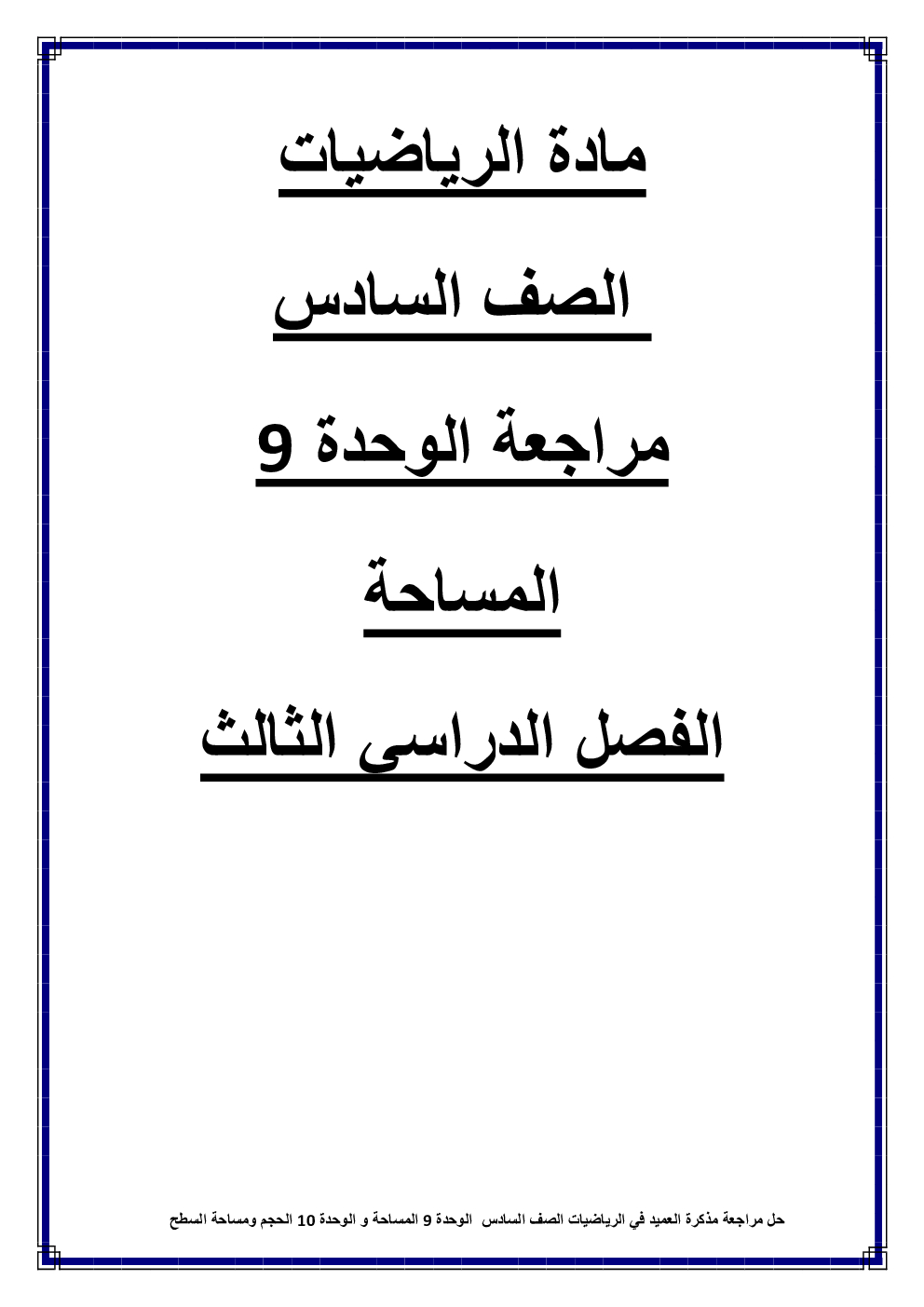 مادة الرياضيات

الصف السادس

مراجعة الوحدة 9

المساحة

الفصل الدراسى الثالث

حل مراجعة مذكرة العميد في الرياضيات الصف السادس الوحدة 9 المساحة و الوحدة 10 الحجم ومساحة السطح